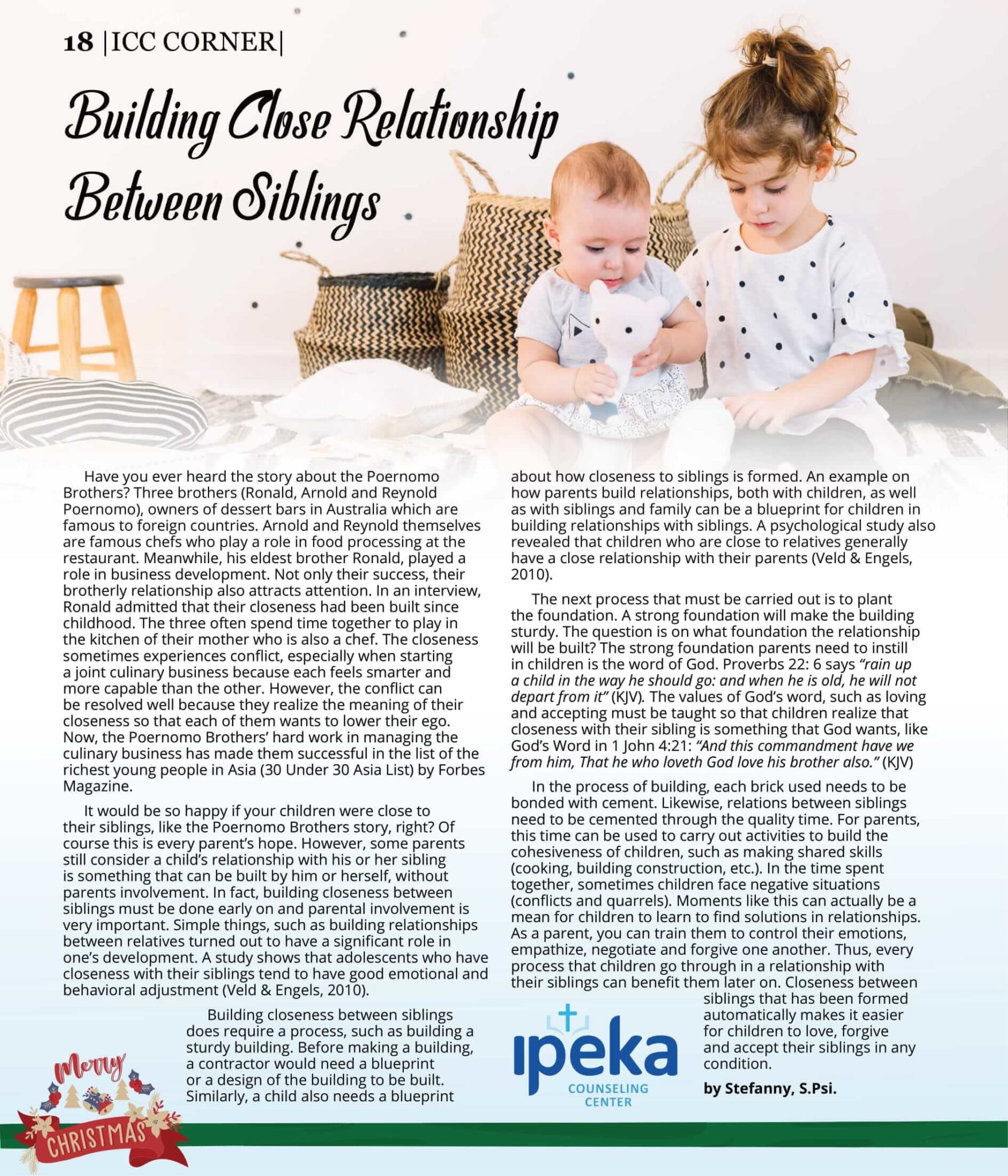 18 |ICC CORNER|

Building Close Relationship Between Siblings

Have you ever heard the story about the Poernomo Brothers? Three brothers (Ronald, Arnold and Reynold Poernomo), owners of dessert bars in Australia which are famous to foreign countries. Arnold and Reynold themselves are famous chefs who play a role in food processing at the restaurant. Meanwhile, his eldest brother Ronald, played a role in business development. Not only their success, their brotherly relationship also attracts attention. In an interview, Ronald admitted that their closeness had been built since childhood. The three often spend time together to play in the kitchen of their mother who is also a chef. The closeness sometimes experiences conflict, especially when starting a joint culinary business because each feels smarter and more capable than the other. However, the conflict can be resolved well because they realize the meaning of their closeness so that each of them wants to lower their ego. Now, the Poernomo Brothers' hard work in managing the culinary business has made them successful in the list of the richest young people in Asia (30 Under 30 Asia List) by Forbes Magazine.

It would be so happy if your children were close to their siblings, like the Poernomo Brothers story, right? Of course this is every parent's hope. However, some parents still consider a child's relationship with his or her sibling is something that can be built by him or herself, without parents involvement. In fact, building closeness between siblings must be done early on and parental involvement is very important. Simple things, such as building relationships between relatives turned out to have a significant role in one's development. A study shows that adolescents who have closeness with their siblings tend to have good emotional and behavioral adjustment (Veld & Engels, 2010).

Building closeness between siblings does require a process, such as building a sturdy building. Before making a building, a contractor would need a blueprint or a design of the building to be built. Similarly, a child also needs a blueprint about how closeness to siblings is formed. An example on how parents build relationships, both with children, as well as with siblings and family can be a blueprint for children in building relationships with siblings. A psychological study also revealed that children who are close to relatives generally have a close relationship with their parents (Veld & Engels, 2010).

The next process that must be carried out is to plant the foundation. A strong foundation will make the building sturdy. The question is on what foundation the relationship will be built? The strong foundation parents need to instill in children is the word of God. Proverbs 22: 6 says "rain up a child in the way he should go: and when he is old, he will not depart from it" (KJV). The values of God's word, such as loving and accepting must be taught so that children realize that closeness with their sibling is something that God wants, like God's Word in 1 John 4:21: "And this commandment have we from him, That he who loveth God love his brother also." (KJV)

In the process of building, each brick used needs to be bonded with cement. Likewise, relations between siblings need to be cemented through the quality time. For parents, this time can be used to carry out activities to build the cohesiveness of children, such as making shared skills (cooking, building construction, etc.). In the time spent together, sometimes children face negative situations (conflicts and quarrels). Moments like this can actually be a mean for children to learn to find solutions in relationships. As a parent, you can train them to control their emotions, empathize, negotiate and forgive one another. Thus, every process that children go through in a relationship with their siblings can benefit them later on. Closeness between siblings that has been formed automatically makes it easier for children to love, forgive and accept their siblings in any condition.

by Stefanny, S.Psi.

ipeka COUNSELING CENTER

Merry CHRISTMAS